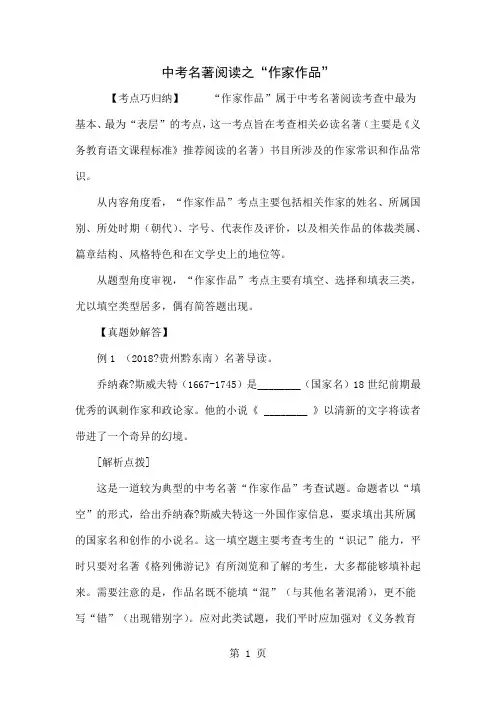 中考名著阅读之“作家作品”

【考点巧归纳】　　“作家作品”属于中考名著阅读考查中最为基本、最为“表层”的考点，这一考点旨在考查相关必读名著（主要是《义务教育语文课程标准》推荐阅读的名著）书目所涉及的作家常识和作品常识。

从内容角度看，“作家作品”考点主要包括相关作家的姓名、所属国别、所处时期（朝代）、字号、代表作及评价，以及相关作品的体裁类属、篇章结构、风格特色和在文学史上的地位等。

从题型角度审视，“作家作品”考点主要有填空、选择和填表三类，尤以填空类型居多，偶有简答题出现。

【真题妙解答】

例 1 （2018?贵州黔东南）名著导读。

乔纳森?斯威夫特（1667-1745）是________（国家名）18 世纪前期最优秀的讽刺作家和政论家。他的小说《 ________ 》以清新的文字将读者带进了一个奇异的幻境。

[解析点拨]

这是一道较为典型的中考名著“作家作品”考查试题。命题者以“填空”的形式，给出乔纳森?斯威夫特这一外国作家信息，要求填出其所属的国家名和创作的小说名。这一填空题主要考查考生的“识记”能力，平时只要对名著《格列佛游记》有所浏览和了解的考生，大多都能够填补起来。需要注意的是，作品名既不能填“混”（与其他名著混淆），更不能写“错”（出现错别字）。应对此类试题，我们平时应加强对《义务教育

第 1 页